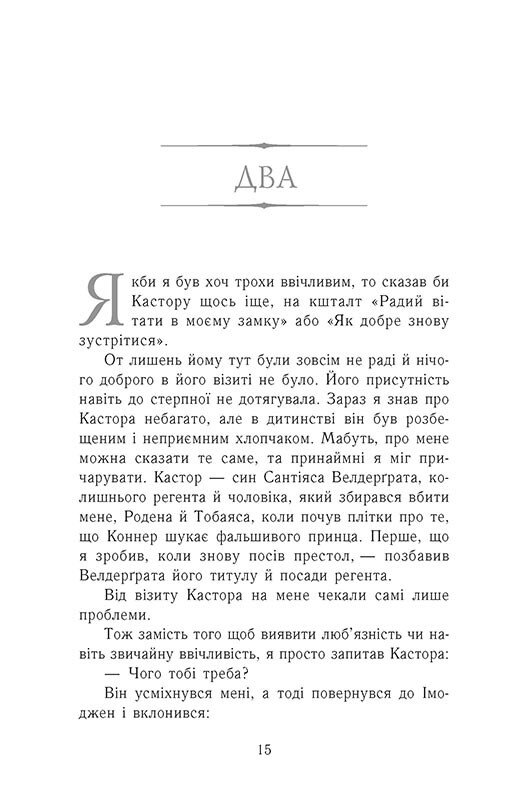 ДВА

Якби я був хоч трохи ввічливим, то сказав би Кастору щось іще, на кшталт «Радий вітати в моєму замку» або «Як добре знову зустрітися».

От лишень йому тут були зовсім не раді й нічого доброго в його візиті не було. Його присутність навіть до стерпної не дотягувала. Зараз я знав про Кастора небагато, але в дитинстві він був розбещеним і неприємним хлопчаком. Мабуть, про мене можна сказати те саме, та принаймні я міг причарувати. Кастор — син Сантіяса Велдерґрата, колишнього регента й чоловіка, який збирався вбити мене, Родена й Тобаяса, коли почув плітки про те, що Коннер шукає фальшивого принца. Перше, що я зробив, коли знову посів престол, — позбавив Велдерґрата його титулу й посади регента.

Від візиту Кастора на мене чекали самі лише проблеми.

Тож замість того щоб виявити люб'язність чи навіть звичайну ввічливість, я просто запитав Кастора:

— Чого тобі треба?

Він усміхнувся мені, а тоді повернувся до Імоджен і вклонився:

15